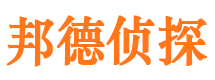 邦德侦探